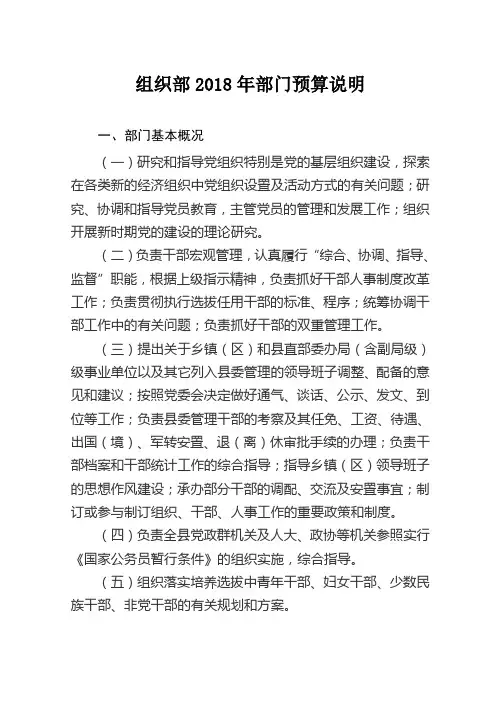 组织部 2018 年部门预算说明

一、部门基本概况

（一）研究和指导党组织特别是党的基层组织建设，探索在各类新的经济组织中党组织设置及活动方式的有关问题；研究、协调和指导党员教育，主管党员的管理和发展工作；组织开展新时期党的建设的理论研究。

（二）负责干部宏观管理，认真履行“综合、协调、指导、监督”职能，根据上级指示精神，负责抓好干部人事制度改革工作；负责贯彻执行选拔任用干部的标准、程序；统筹协调干部工作中的有关问题；负责抓好干部的双重管理工作。

（三）提出关于乡镇（区）和县直部委办局（含副局级）级事业单位以及其它列入县委管理的领导班子调整、配备的意见和建议；按照党委会决定做好通气、谈话、公示、发文、到位等工作；负责县委管理干部的考察及其任免、工资、待遇、出国（境）、军转安置、退（离）休审批手续的办理；负责干部档案和干部统计工作的综合指导；指导乡镇（区）领导班子的思想作风建设；承办部分干部的调配、交流及安置事宜；制订或参与制订组织、干部、人事工作的重要政策和制度。

（四）负责全县党政群机关及人大、政协等机关参照实行《国家公务员暂行条件》的组织实施，综合指导。

（五）组织落实培养选拔中青年干部、妇女干部、少数民族干部、非党干部的有关规划和方案。